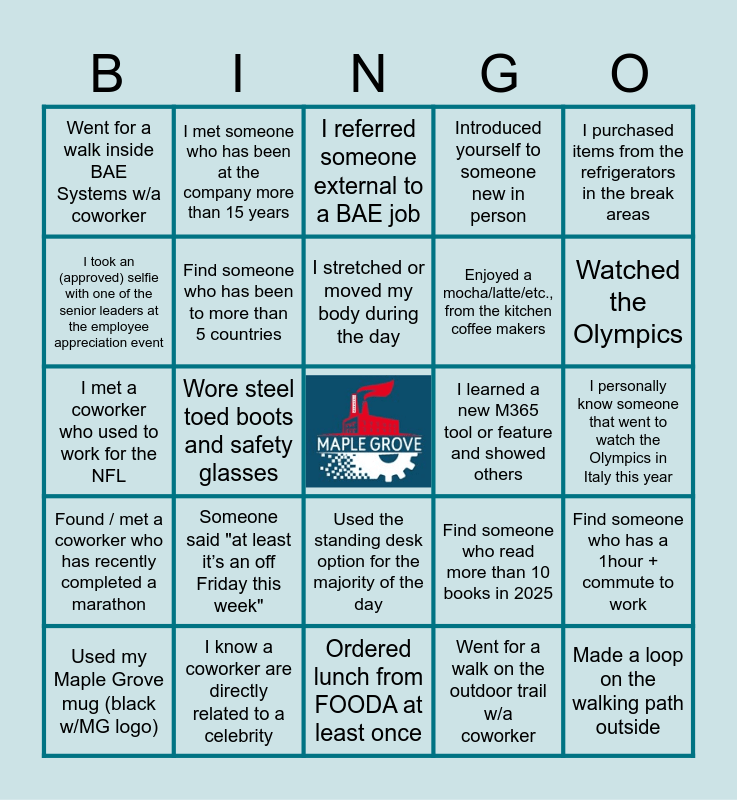 | B | I | N | G | O |
|---|---|---|---|---|
| Went for a walk inside BAE Systems w/a coworker | I met someone who has been at the company more than 15 years | I referred someone external to a BAE job | Introduced yourself to someone new in person | I purchased items from the refrigerators in the break areas |
| I took an (approved) selfie with one of the senior leaders at the employee appreciation event | Find someone who has been to more than 5 countries | I stretched or moved my body during the day | Enjoyed a mocha/latte/etc., from the kitchen coffee makers | Watched the Olympics |
| I met a coworker who used to work for the NFL | Wore steel toed boots and safety glasses | MAPLE GROVE | I learned a new M365 tool or feature and showed others | I personally know someone that went to watch the Olympics in Italy this year |
| Found / met a coworker who has recently completed a marathon | Someone said "at least it's an off Friday this week" | Used the standing desk option for the majority of the day | Find someone who read more than 10 books in 2025 | Find someone who has a 1hour + commute to work |
| Used my Maple Grove mug (black w/MG logo) | I know a coworker are directly related to a celebrity | Ordered lunch from FOODA at least once | Went for a walk on the outdoor trail w/a coworker | Made a loop on the walking path outside |